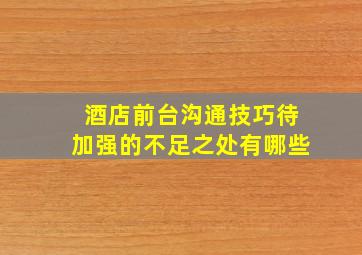 酒店前台沟通技巧待加强的不足之处有哪些